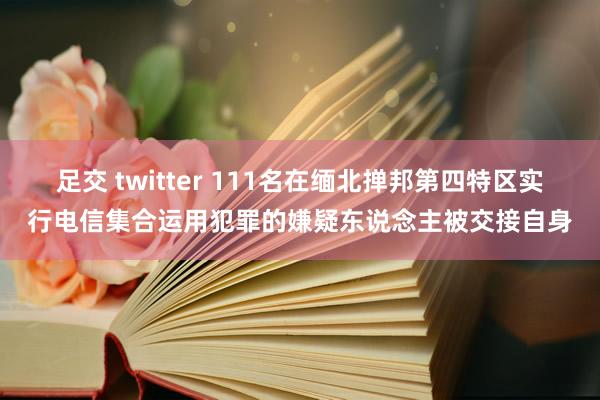 足交 twitter 111名在缅北掸邦第四特区实行电信集合运用犯罪的嫌疑东说念主被交接自身